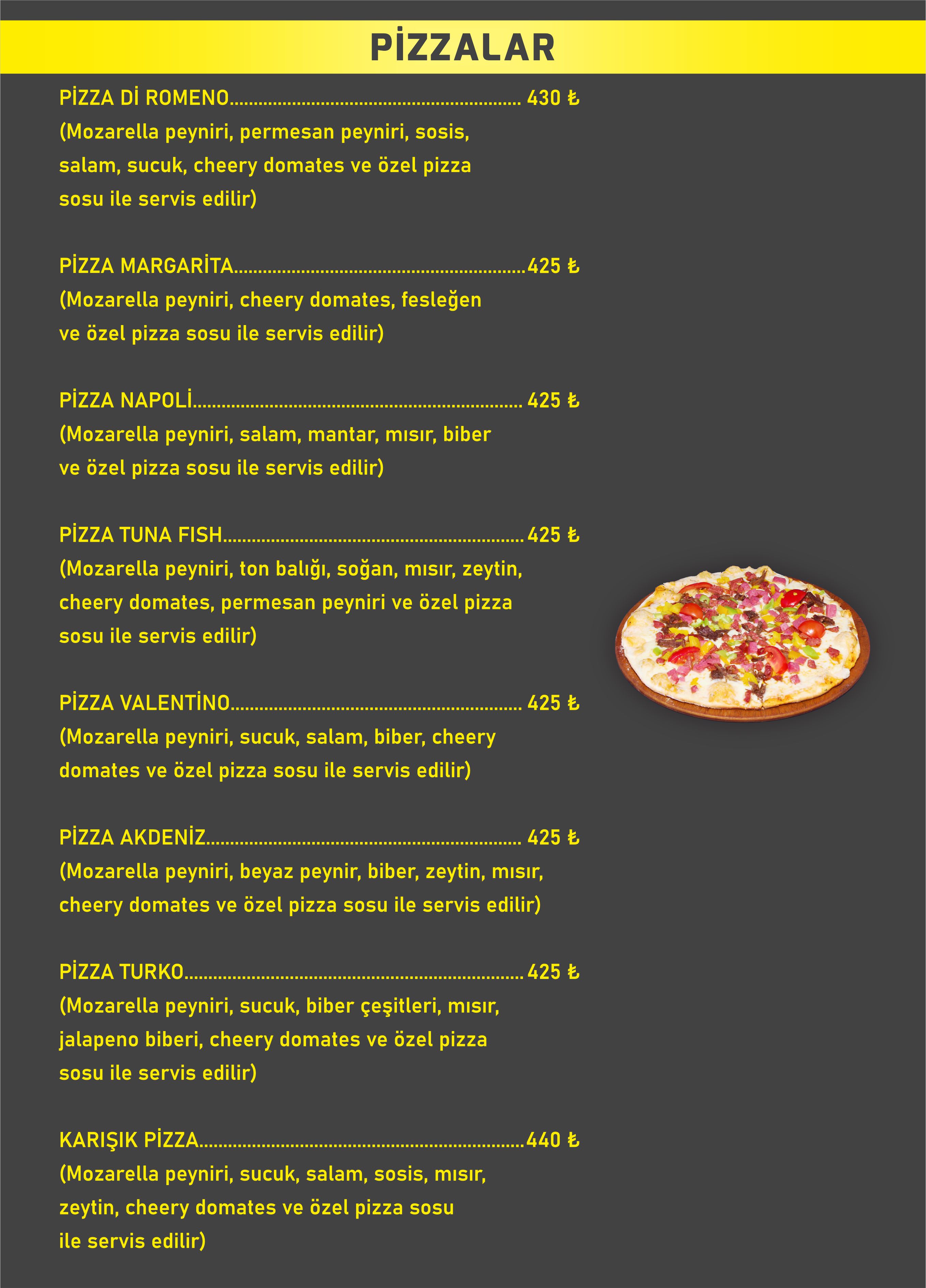 PİZZALAR

PİZZA Dİ ROMENO 430 ₺
(Mozarella peyniri, permesan peyniri, sosis, salam, sucuk, cheery domates ve özel pizza sosu ile servis edilir)

PİZZA MARGARİTA 425 ₺
(Mozarella peyniri, cheery domates, fesleğen ve özel pizza sosu ile servis edilir)

PİZZA NAPOLİ 425 ₺
(Mozarella peyniri, salam, mantar, mısır, biber ve özel pizza sosu ile servis edilir)

PİZZA TUNA FISH 425 ₺
(Mozarella peyniri, ton balığı, soğan, mısır, zeytin, cheery domates, permesan peyniri ve özel pizza sosu ile servis edilir)

PİZZA VALENTİNO 425 ₺
(Mozarella peyniri, sucuk, salam, biber, cheery domates ve özel pizza sosu ile servis edilir)

PİZZA AKDENİZ 425 ₺
(Mozarella peyniri, beyaz peynir, biber, zeytin, mısır, cheery domates ve özel pizza sosu ile servis edilir)

PİZZA TURKO 425 ₺
(Mozarella peyniri, sucuk, biber çeşitleri, mısır, jalapeno biberi, cheery domates ve özel pizza sosu ile servis edilir)

KARIŞIK PİZZA 440 ₺
(Mozarella peyniri, sucuk, salam, sosis, mısır, zeytin, cheery domates ve özel pizza sosu ile servis edilir)